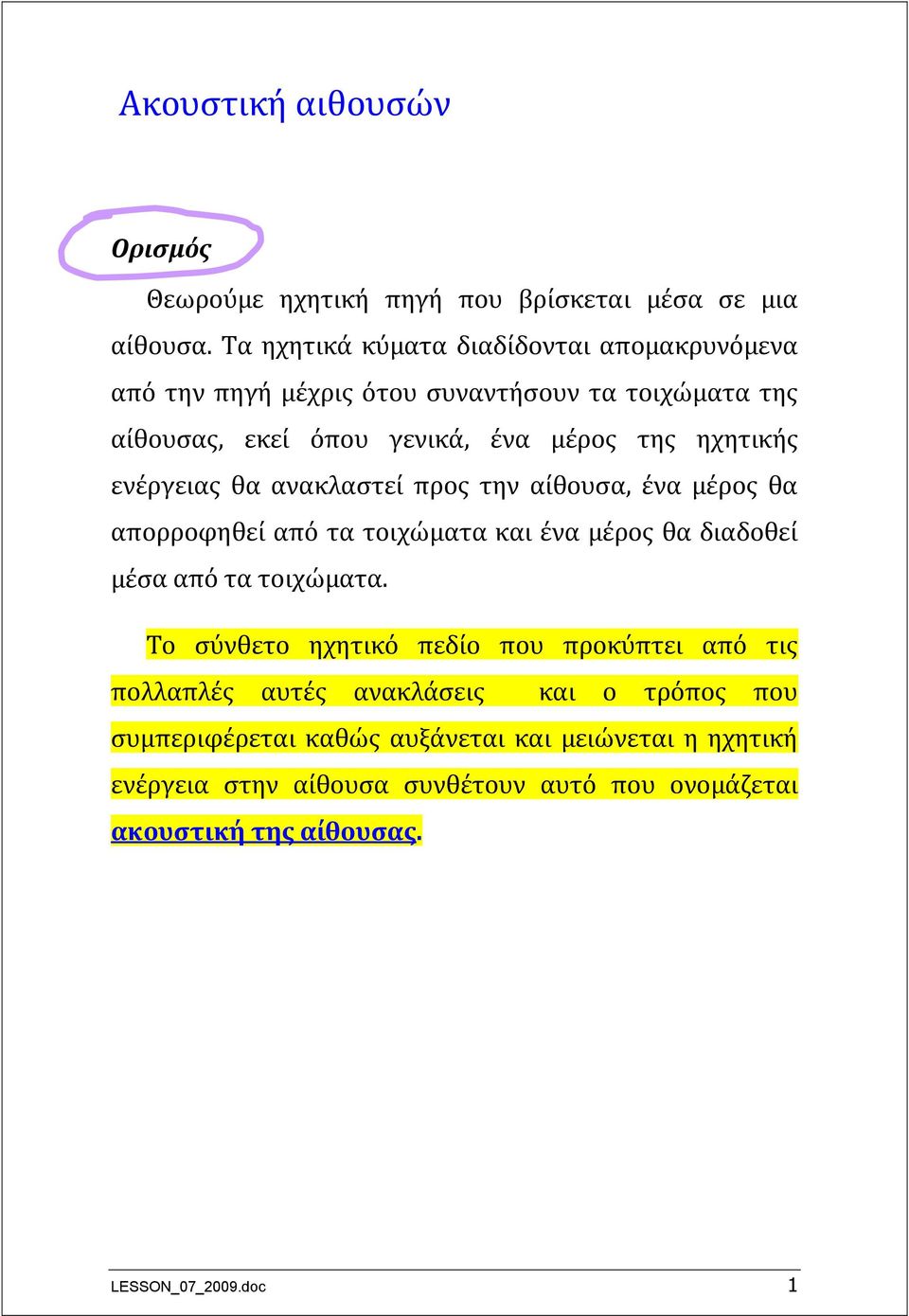 Ακουστική αιθουσών

Ορισμός

Θεωρούμε ηχητική πηγή που βρίσκεται μέσα σε μια αίθουσα. Τα ηχητικά κύματα διαδίδονται απομακρυνόμενα από την πηγή μέχρις ότου συναντήσουν τα τοιχώματα της αίθουσας, εκεί όπου γενικά, ένα μέρος της ηχητικής ενέργειας θα ανακλαστεί προς την αίθουσα, ένα μέρος θα απορροφηθεί από τα τοιχώματα και ένα μέρος θα διαδοθεί μέσα από τα τοιχώματα.

Το σύνθετο ηχητικό πεδίο που προκύπτει από τις πολλαπλές αυτές ανακλάσεις και ο τρόπος που συμπεριφέρεται καθώς αυξάνεται και μειώνεται η ηχητική ενέργεια στην αίθουσα συνθέτουν αυτό που ονομάζεται ακουστική της αίθουσας.

LESSON_07_2009.doc 1